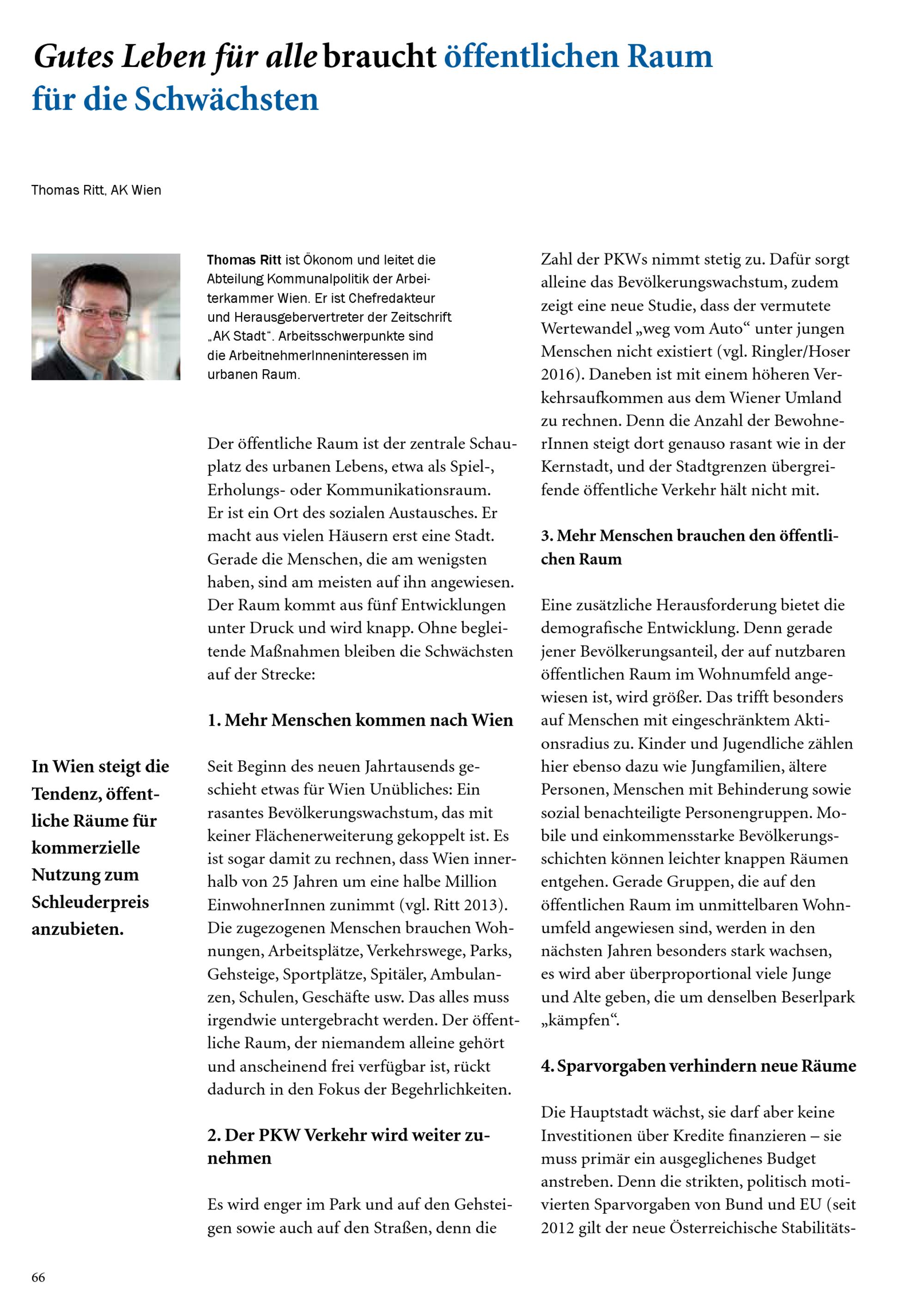 Gutes Leben für alle braucht öffentlichen Raum für die Schwächsten

Thomas Ritt, AK Wien

Thomas Ritt ist Ökonom und leitet die Abteilung Kommunalpolitik der Arbeiterkammer Wien. Er ist Chefredakteur und Herausgebervertreter der Zeitschrift „AK Stadt“. Arbeitsschwerpunkte sind die ArbeitnehmerInneninteressen im urbanen Raum.

In Wien steigt die Tendenz, öffentliche Räume für kommerzielle Nutzung zum Schleuderpreis anzubieten.

Der öffentliche Raum ist der zentrale Schauplatz des urbanen Lebens, etwa als Spiel-, Erholungs- oder Kommunikationsraum. Er ist ein Ort des sozialen Austausches. Er macht aus vielen Häusern erst eine Stadt. Gerade die Menschen, die am wenigsten haben, sind am meisten auf ihn angewiesen. Der Raum kommt aus fünf Entwicklungen unter Druck und wird knapp. Ohne begleitende Maßnahmen bleiben die Schwächsten auf der Strecke:

1. Mehr Menschen kommen nach Wien

Seit Beginn des neuen Jahrtausends geschieht etwas für Wien Unübliches: Ein rasantes Bevölkerungswachstum, das mit keiner Flächenerweiterung gekoppelt ist. Es ist sogar damit zu rechnen, dass Wien innerhalb von 25 Jahren um eine halbe Million EinwohnerInnen zunimmt (vgl. Ritt 2013). Die zugezogenen Menschen brauchen Wohnungen, Arbeitsplätze, Verkehrswege, Parks, Gehsteige, Sportplätze, Spitäler, Ambulanzen, Schulen, Geschäfte usw. Das alles muss irgendwie untergebracht werden. Der öffentliche Raum, der niemandem alleine gehört und anscheinend frei verfügbar ist, rückt dadurch in den Fokus der Begehrlichkeiten.

2. Der PKW Verkehr wird weiter zunehmen

Es wird enger im Park und auf den Gehsteigen sowie auch auf den Straßen, denn die Zahl der PKWs nimmt stetig zu. Dafür sorgt alleine das Bevölkerungswachstum, zudem zeigt eine neue Studie, dass der vermutete Wertewandel „weg vom Auto“ unter jungen Menschen nicht existiert (vgl. Ringler/Hoser 2016). Daneben ist mit einem höheren Verkehrsaufkommen aus dem Wiener Umland zu rechnen. Denn die Anzahl der BewohnerInnen steigt dort genauso rasant wie in der Kernstadt, und der Stadtgrenzen übergreifende öffentliche Verkehr hält nicht mit.

3. Mehr Menschen brauchen den öffentlichen Raum

Eine zusätzliche Herausforderung bietet die demografische Entwicklung. Denn gerade jener Bevölkerungsanteil, der auf nutzbaren öffentlichen Raum im Wohnumfeld angewiesen ist, wird größer. Das trifft besonders auf Menschen mit eingeschränktem Aktionsradius zu. Kinder und Jugendliche zählen hier ebenso dazu wie Jungfamilien, ältere Personen, Menschen mit Behinderung sowie sozial benachteiligte Personengruppen. Mobile und einkommensstarke Bevölkerungsschichten können leichter knappen Räumen entgehen. Gerade Gruppen, die auf den öffentlichen Raum im unmittelbaren Wohnumfeld angewiesen sind, werden in den nächsten Jahren besonders stark wachsen, es wird aber überproportional viele Junge und Alte geben, die um denselben Beserlpark „kämpfen“.

4. Sparvorgaben verhindern neue Räume

Die Hauptstadt wächst, sie darf aber keine Investitionen über Kredite finanzieren – sie muss primär ein ausgeglichenes Budget anstreben. Denn die strikten, politisch motivierten Sparvorgaben von Bund und EU (seit 2012 gilt der neue Österreichische Stabilitäts-

66